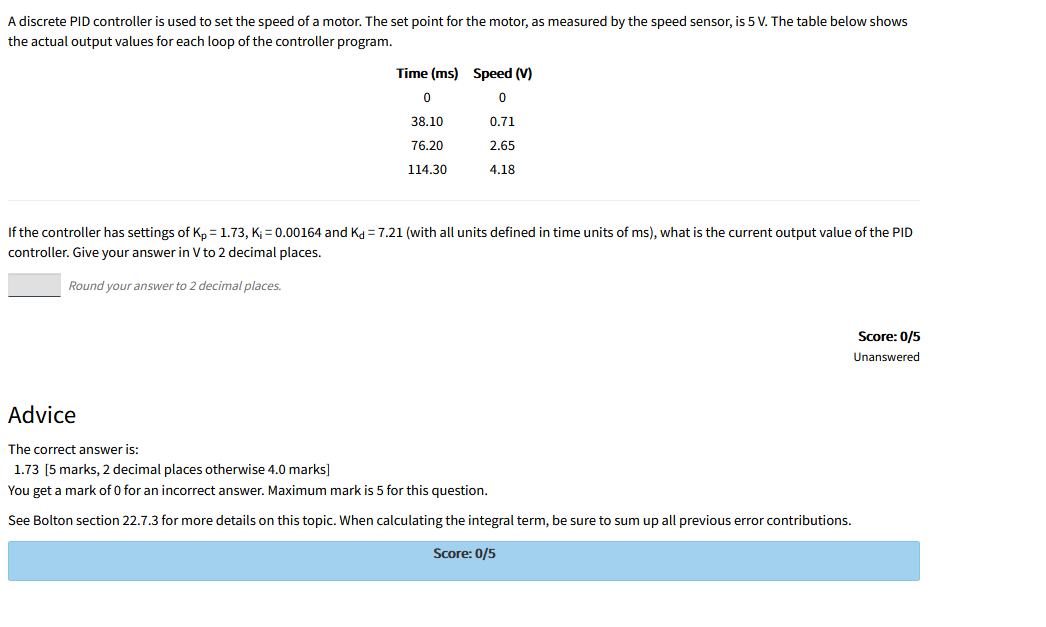 A discrete PID controller is used to set the speed of a motor. The set point for the motor, as measured by the speed sensor, is 5 V. The table below shows the actual output values for each loop of the controller program.

| Time (ms) | Speed (V) |
|---|---|
| 0 | 0 |
| 38.10 | 0.71 |
| 76.20 | 2.65 |
| 114.30 | 4.18 |

If the controller has settings of $K_p = 1.73$, $K_i = 0.00164$ and $K_d = 7.21$ (with all units defined in time units of ms), what is the current output value of the PID controller. Give your answer in V to 2 decimal places.

Round your answer to 2 decimal places.

Score: 0/5
Unanswered

Advice

The correct answer is:
1.73 [5 marks, 2 decimal places otherwise 4.0 marks]
You get a mark of 0 for an incorrect answer. Maximum mark is 5 for this question.

See Bolton section 22.7.3 for more details on this topic. When calculating the integral term, be sure to sum up all previous error contributions.

Score: 0/5